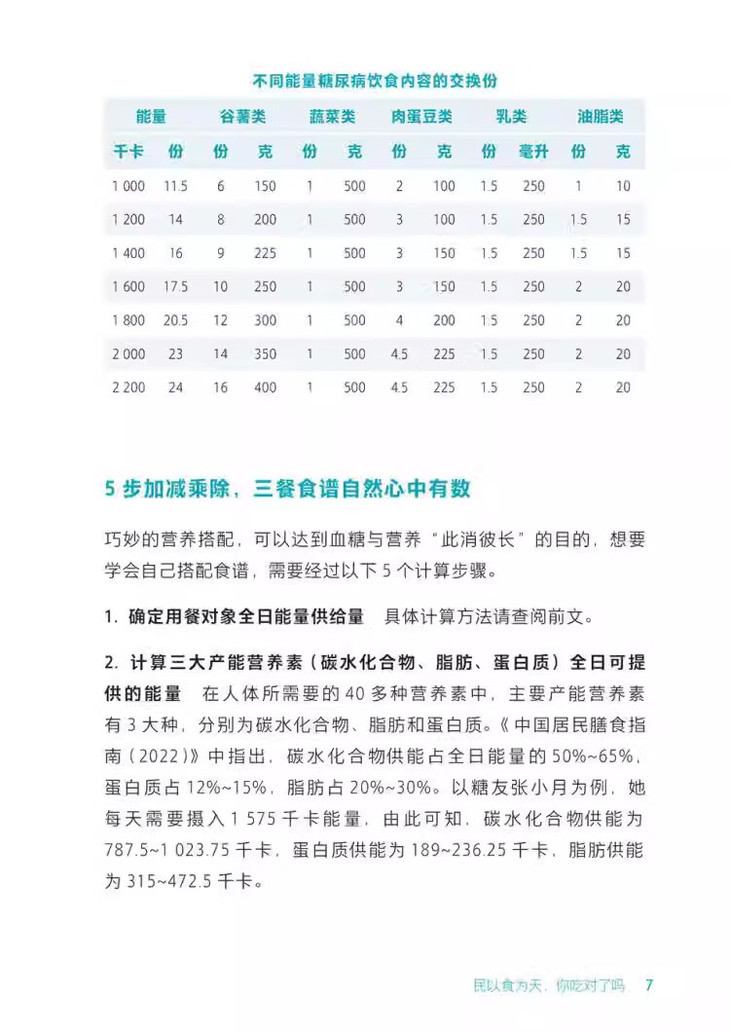 不同能量糖尿病饮食内容的交换份

| 能量 | | 谷薯类 | | 蔬菜类 | | 肉蛋豆类 | | 乳类 | | 油脂类 | |
|---|---|---|---|---|---|---|---|---|---|---|---|
| 千卡 | 份 | 份 | 克 | 份 | 克 | 份 | 克 | 份 | 毫升 | 份 | 克 |
| 1 000 | 11.5 | 6 | 150 | 1 | 500 | 2 | 100 | 1.5 | 250 | 1 | 10 |
| 1 200 | 14 | 8 | 200 | 1 | 500 | 3 | 100 | 1.5 | 250 | 1.5 | 15 |
| 1 400 | 16 | 9 | 225 | 1 | 500 | 3 | 150 | 1.5 | 250 | 1.5 | 15 |
| 1 600 | 17.5 | 10 | 250 | 1 | 500 | 3 | 150 | 1.5 | 250 | 2 | 20 |
| 1 800 | 20.5 | 12 | 300 | 1 | 500 | 4 | 200 | 1.5 | 250 | 2 | 20 |
| 2 000 | 23 | 14 | 350 | 1 | 500 | 4.5 | 225 | 1.5 | 250 | 2 | 20 |
| 2 200 | 24 | 16 | 400 | 1 | 500 | 4.5 | 225 | 1.5 | 250 | 2 | 20 |

5 步加减乘除，三餐食谱自然心中有数

巧妙的营养搭配，可以达到血糖与营养“此消彼长”的目的，想要学会自己搭配食谱，需要经过以下 5 个计算步骤。

1. 确定用餐对象全日能量供给量　具体计算方法请查阅前文。

2. 计算三大产能营养素（碳水化合物、脂肪、蛋白质）全日可提供的能量　在人体所需要的 40 多种营养素中，主要产能营养素有 3 大种，分别为碳水化合物、脂肪和蛋白质。《中国居民膳食指南（2022）》中指出，碳水化合物供能占全日能量的 50%~65%，蛋白质占 12%~15%，脂肪占 20%~30%。以糖友张小月为例，她每天需要摄入 1 575 千卡能量，由此可知，碳水化合物供能为 787.5~1 023.75 千卡，蛋白质供能为 189~236.25 千卡，脂肪供能为 315~472.5 千卡。

民以食为天，你吃对了吗　7